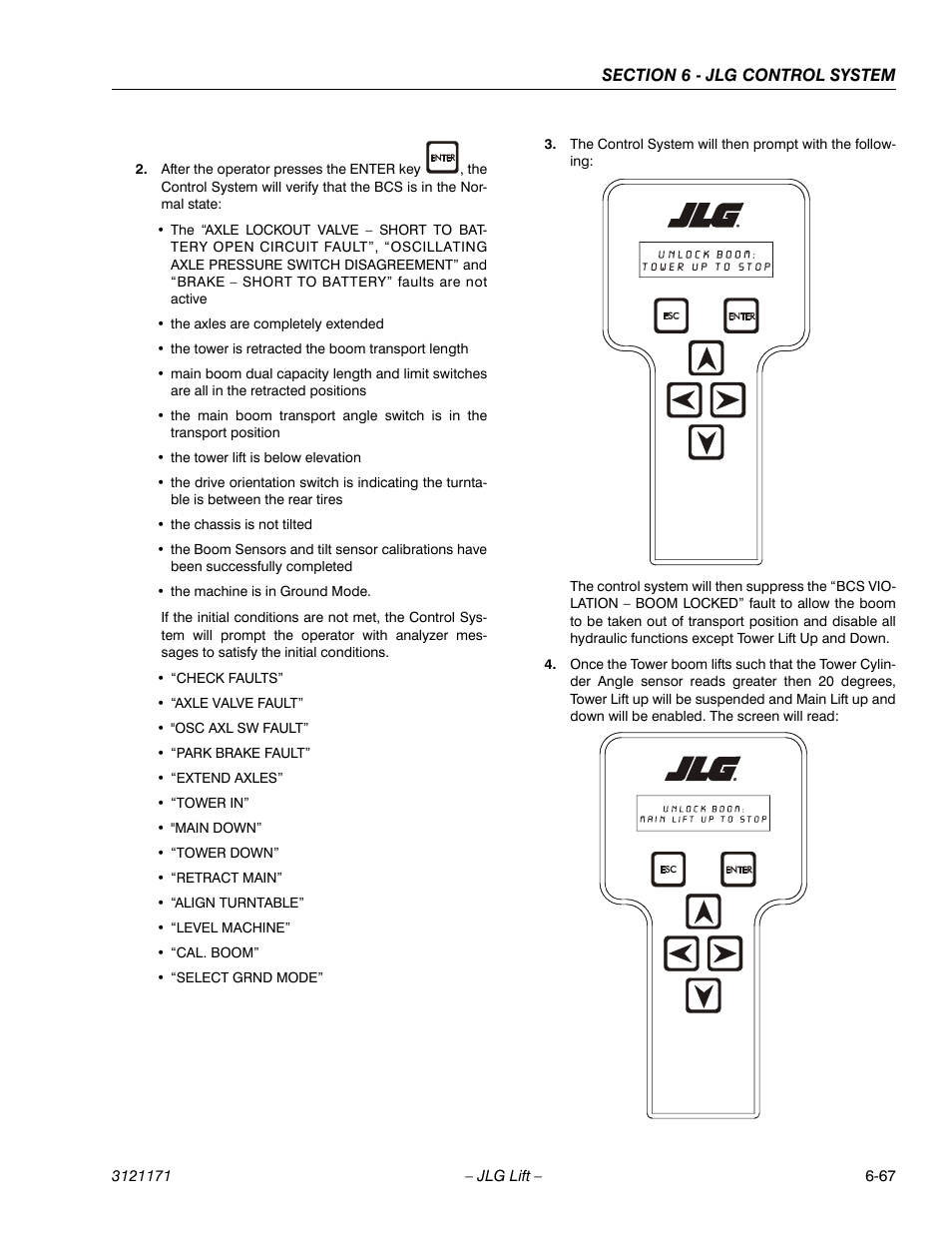 SECTION 6 - JLG CONTROL SYSTEM

2. After the operator presses the ENTER key ENTER, the Control System will verify that the BCS is in the Normal state:

• The "AXLE LOCKOUT VALVE – SHORT TO BATTERY OPEN CIRCUIT FAULT", "OSCILLATING AXLE PRESSURE SWITCH DISAGREEMENT" and "BRAKE – SHORT TO BATTERY" faults are not active

• the axles are completely extended

• the tower is retracted the boom transport length

• main boom dual capacity length and limit switches are all in the retracted positions

• the main boom transport angle switch is in the transport position

• the tower lift is below elevation

• the drive orientation switch is indicating the turntable is between the rear tires

• the chassis is not tilted

• the Boom Sensors and tilt sensor calibrations have been successfully completed

• the machine is in Ground Mode.

If the initial conditions are not met, the Control System will prompt the operator with analyzer messages to satisfy the initial conditions.

• "CHECK FAULTS"

• "AXLE VALVE FAULT"

• "OSC AXL SW FAULT"

• "PARK BRAKE FAULT"

• "EXTEND AXLES"

• "TOWER IN"

• "MAIN DOWN"

• "TOWER DOWN"

• "RETRACT MAIN"

• "ALIGN TURNTABLE"

• "LEVEL MACHINE"

• "CAL. BOOM"

• "SELECT GRND MODE"

3. The Control System will then prompt with the following:

JLG

UNLOCK BOOM:
TOWER UP TO STOP

ESC ENTER

The control system will then suppress the "BCS VIOLATION – BOOM LOCKED" fault to allow the boom to be taken out of transport position and disable all hydraulic functions except Tower Lift Up and Down.

4. Once the Tower boom lifts such that the Tower Cylinder Angle sensor reads greater then 20 degrees, Tower Lift up will be suspended and Main Lift up and down will be enabled. The screen will read:

JLG

UNLOCK BOOM:
MAIN LIFT UP TO STOP

ESC ENTER

3121171 – JLG Lift – 6-67